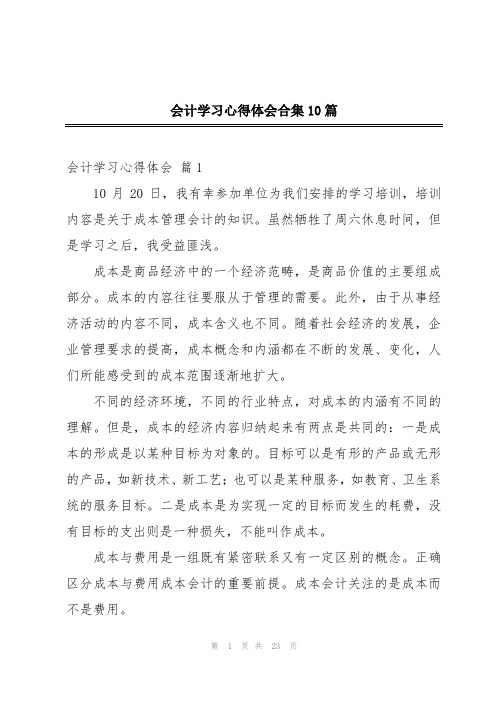 会计学习心得体会合集10篇

会计学习心得体会 篇1

10月20日，我有幸参加单位为我们安排的学习培训，培训内容是关于成本管理会计的知识。虽然牺牲了周六休息时间，但是学习之后，我受益匪浅。

成本是商品经济中的一个经济范畴，是商品价值的主要组成部分。成本的内容往往要服从于管理的需要。此外，由于从事经济活动的内容不同，成本含义也不同。随着社会经济的发展，企业管理要求的提高，成本概念和内涵都在不断的发展、变化，人们所能感受到的成本范围逐渐地扩大。

不同的经济环境，不同的行业特点，对成本的内涵有不同的理解。但是，成本的经济内容归纳起来有两点是共同的：一是成本的形成是以某种目标为对象的。目标可以是有形的产品或无形的产品，如新技术、新工艺；也可以是某种服务，如教育、卫生系统的服务目标。二是成本是为实现一定的目标而发生的耗费，没有目标的支出则是一种损失，不能叫作成本。

成本与费用是一组既有紧密联系又有一定区别的概念。正确区分成本与费用成本会计的重要前提。成本会计关注的是成本而不是费用。

第 1 页 共 23 页